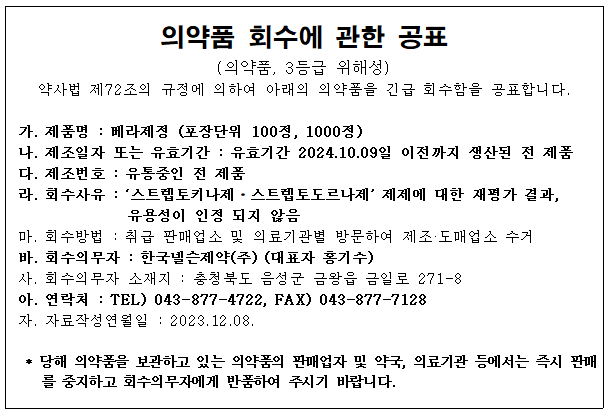 의약품 회수에 관한 공표

(의약품, 3등급 위해성)

약사법 제72조의 규정에 의하여 아래의 의약품을 긴급 회수함을 공표합니다.

가. 제품명 : 베라제정 (포장단위 100정, 1000정)
나. 제조일자 또는 유효기간 : 유효기간 2024.10.09일 이전까지 생산된 전 제품
다. 제조번호 : 유통중인 전 제품
라. 회수사유 : '스트렙토키나제 · 스트렙토도르나제' 제제에 대한 재평가 결과, 유용성이 인정 되지 않음
마. 회수방법 : 취급 판매업소 및 의료기관별 방문하여 제조·도매업소 수거
바. 회수의무자 : 한국넬슨제약(주) (대표자 홍기수)
사. 회수의무자 소재지 : 충청북도 음성군 금왕읍 금일로 271-8
아. 연락처 : TEL) 043-877-4722, FAX) 043-877-7128
자. 자료작성연월일 : 2023.12.08.

* 당해 의약품을 보관하고 있는 의약품의 판매업자 및 약국, 의료기관 등에서는 즉시 판매를 중지하고 회수의무자에게 반품하여 주시기 바랍니다.